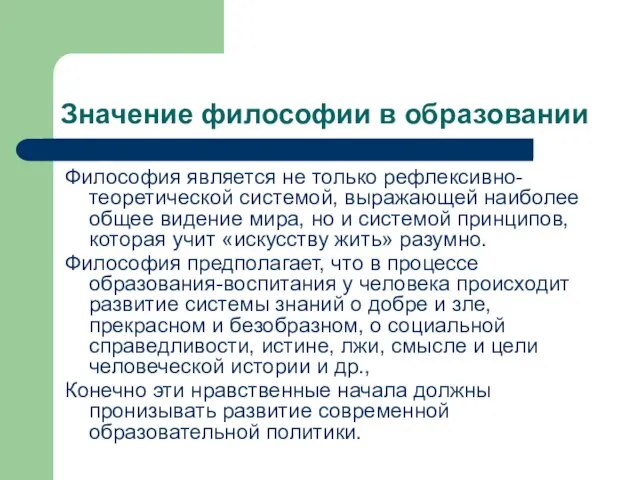 Значение философии в образовании

Философия является не только рефлексивно-теоретической системой, выражающей наиболее общее видение мира, но и системой принципов, которая учит «искусству жить» разумно.

Философия предполагает, что в процессе образования-воспитания у человека происходит развитие системы знаний о добре и зле, прекрасном и безобразном, о социальной справедливости, истине, лжи, смысле и цели человеческой истории и др.,

Конечно эти нравственные начала должны пронизывать развитие современной образовательной политики.